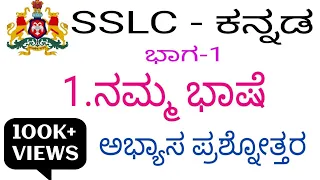 SSLC - ಕನ್ನಡ

ಭಾಗ-1

1.ನಮ್ಮ ಭಾಷೆ

100K+ VIEWS

ಅಭ್ಯಾಸ ಪ್ರಶ್ನೋತ್ತರ